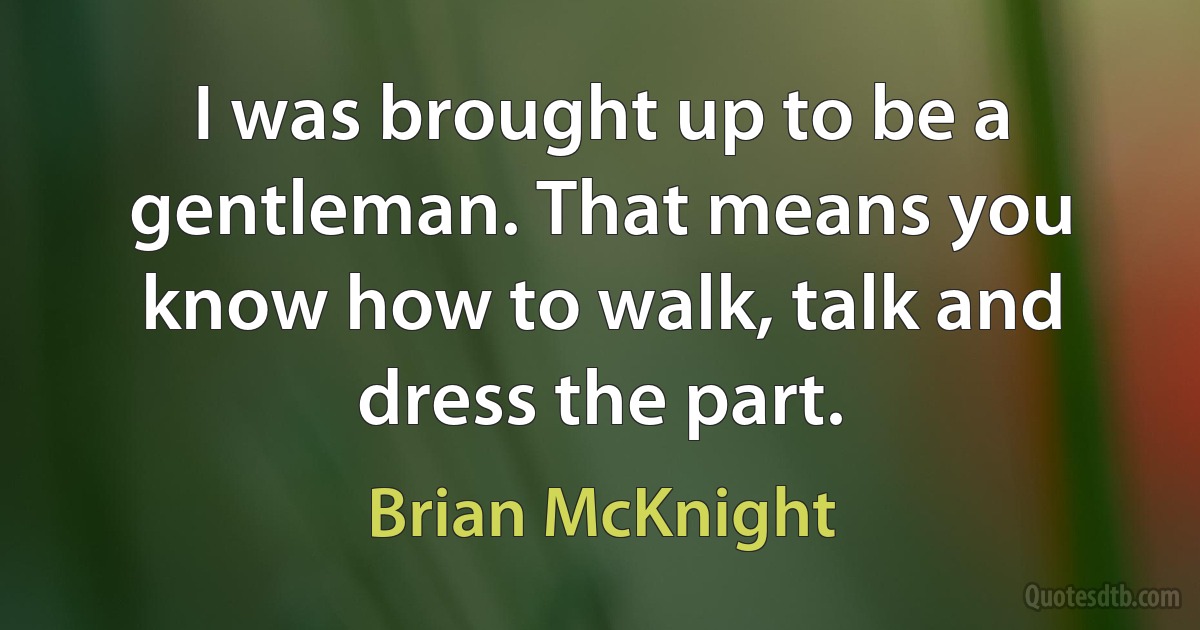 I was brought up to be a gentleman. That means you know how to walk, talk and dress the part.

Brian McKnight

Quotesdtb.com